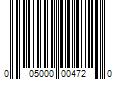 0 05000 00472 0